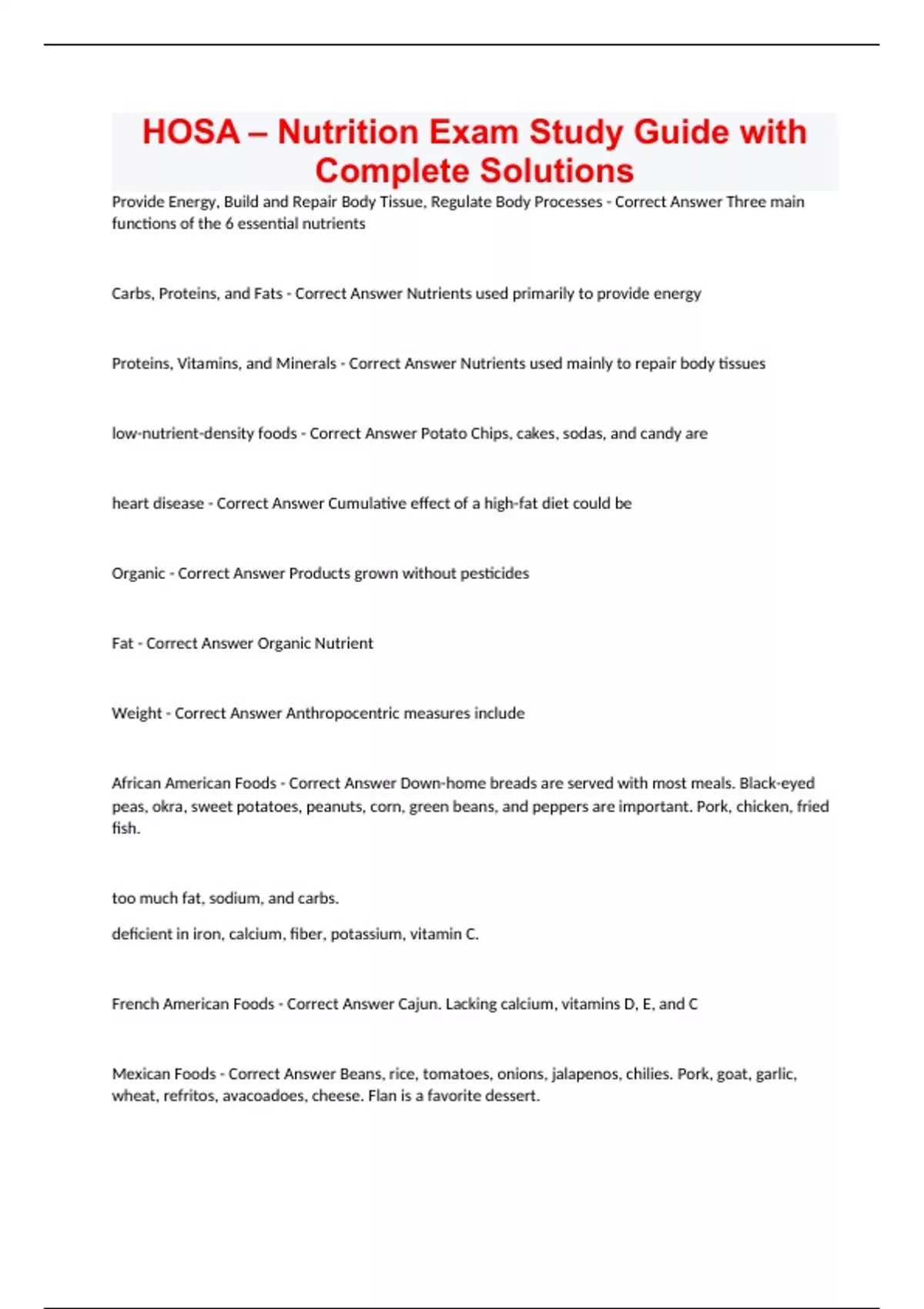 HOSA – Nutrition Exam Study Guide with Complete Solutions

Provide Energy, Build and Repair Body Tissue, Regulate Body Processes - Correct Answer Three main functions of the 6 essential nutrients

Carbs, Proteins, and Fats - Correct Answer Nutrients used primarily to provide energy

Proteins, Vitamins, and Minerals - Correct Answer Nutrients used mainly to repair body tissues

low-nutrient-density foods - Correct Answer Potato Chips, cakes, sodas, and candy are

heart disease - Correct Answer Cumulative effect of a high-fat diet could be

Organic - Correct Answer Products grown without pesticides

Fat - Correct Answer Organic Nutrient

Weight - Correct Answer Anthropocentric measures include

African American Foods - Correct Answer Down-home breads are served with most meals. Black-eyed peas, okra, sweet potatoes, peanuts, corn, green beans, and peppers are important. Pork, chicken, fried fish.

too much fat, sodium, and carbs.

deficient in iron, calcium, fiber, potassium, vitamin C.

French American Foods - Correct Answer Cajun. Lacking calcium, vitamins D, E, and C

Mexican Foods - Correct Answer Beans, rice, tomatoes, onions, jalapenos, chilies. Pork, goat, garlic, wheat, refritos, avacoadoes, cheese. Flan is a favorite dessert.